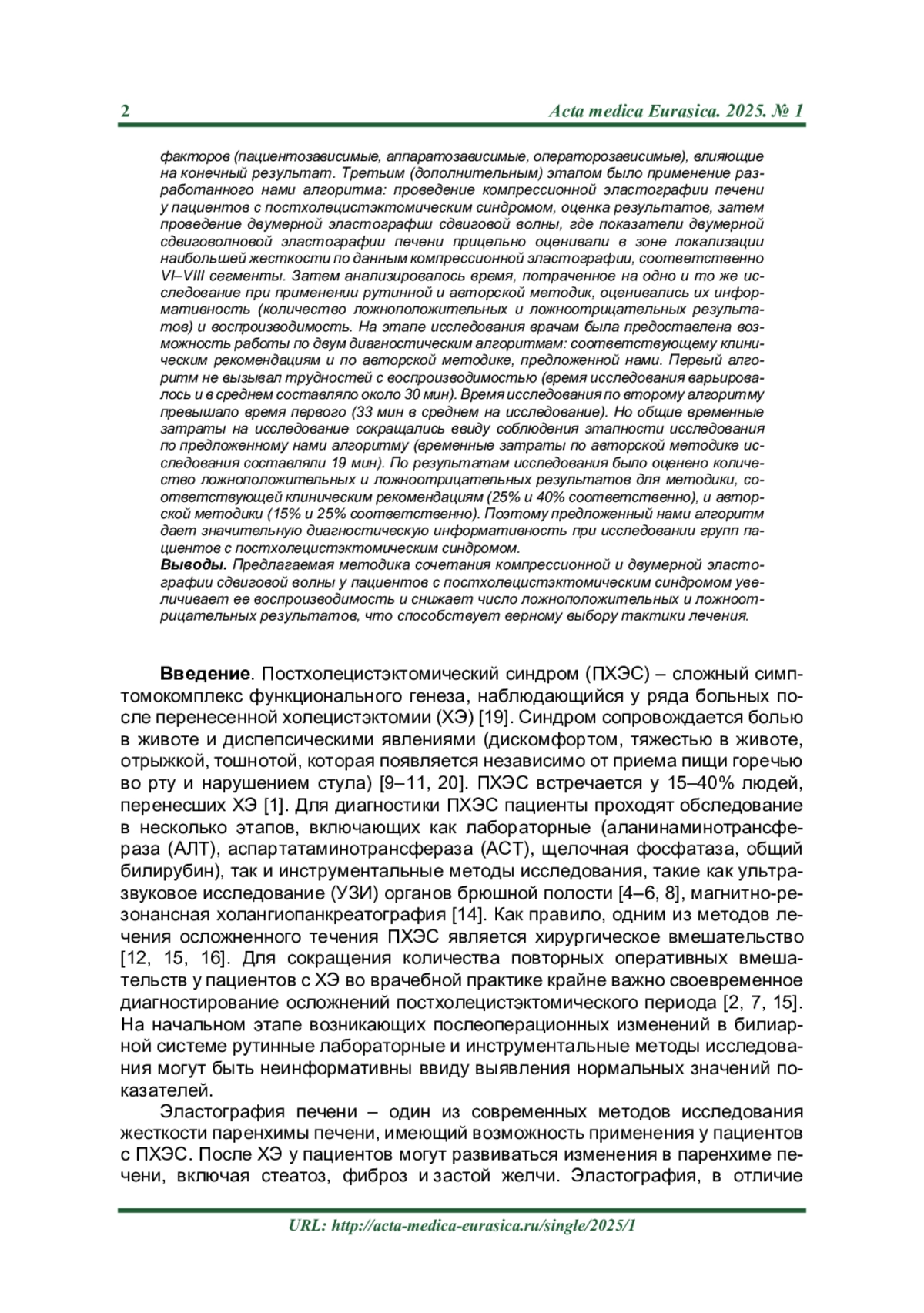 2 Acta medica Eurasica. 2025. № 1

факторов (пациентозависимые, аппаратозависимые, операторозависимые), влияющие на конечный результат. Третьим (дополнительным) этапом было применение разработанного нами алгоритма: проведение компрессионной эластографии печени у пациентов с постхолецистэктомическим синдромом, оценка результатов, затем проведение двумерной эластографии сдвиговой волны, где показатели двумерной сдвиговолновой эластографии печени прицельно оценивали в зоне локализации наибольшей жесткости по данным компрессионной эластографии, соответственно VI–VIII сегменты. Затем анализировалось время, потраченное на одно и то же исследование при применении рутинной и авторской методик, оценивались их информативность (количество ложноположительных и ложноотрицательных результатов) и воспроизводимость. На этапе исследования врачам была предоставлена возможность работы по двум диагностическим алгоритмам: соответствующему клиническим рекомендациям и по авторской методике, предложенной нами. Первый алгоритм не вызывал трудностей с воспроизводимостью (время исследования варьировалось и в среднем составляло около 30 мин). Время исследования по второму алгоритму превышало время первого (33 мин в среднем на исследование). Но общие временные затраты на исследование сокращались ввиду соблюдения этапности исследования по предложенному нами алгоритму (временные затраты по авторской методике исследования составляли 19 мин). По результатам исследования было оценено количество ложноположительных и ложноотрицательных результатов для методики, соответствующей клиническим рекомендациям (25% и 40% соответственно), и авторской методики (15% и 25% соответственно). Поэтому предложенный нами алгоритм дает значительную диагностическую информативность при исследовании групп пациентов с постхолецистэктомическим синдромом.
Выводы. Предлагаемая методика сочетания компрессионной и двумерной эластографии сдвиговой волны у пациентов с постхолецистэктомическим синдромом увеличивает ее воспроизводимость и снижает число ложноположительных и ложноотрицательных результатов, что способствует верному выбору тактики лечения.

Введение. Постхолецистэктомический синдром (ПХЭС) – сложный симптомокомплекс функционального генеза, наблюдающийся у ряда больных после перенесенной холецистэктомии (ХЭ) [19]. Синдром сопровождается болью в животе и диспепсическими явлениями (дискомфортом, тяжестью в животе, отрыжкой, тошнотой, которая появляется независимо от приема пищи горечью во рту и нарушением стула) [9–11, 20]. ПХЭС встречается у 15–40% людей, перенесших ХЭ [1]. Для диагностики ПХЭС пациенты проходят обследование в несколько этапов, включающих как лабораторные (аланинаминотрансфераза (АЛТ), аспартатаминотрансфераза (АСТ), щелочная фосфатаза, общий билирубин), так и инструментальные методы исследования, такие как ультразвуковое исследование (УЗИ) органов брюшной полости [4–6, 8], магнитно-резонансная холангиопанкреатография [14]. Как правило, одним из методов лечения осложненного течения ПХЭС является хирургическое вмешательство [12, 15, 16]. Для сокращения количества повторных оперативных вмешательств у пациентов с ХЭ во врачебной практике крайне важно своевременное диагностирование осложнений постхолецистэктомического периода [2, 7, 15]. На начальном этапе возникающих послеоперационных изменений в билиарной системе рутинные лабораторные и инструментальные методы исследования могут быть неинформативны ввиду выявления нормальных значений показателей.

Эластография печени – один из современных методов исследования жесткости паренхимы печени, имеющий возможность применения у пациентов с ПХЭС. После ХЭ у пациентов могут развиваться изменения в паренхиме печени, включая стеатоз, фиброз и застой желчи. Эластография, в отличие

URL: http://acta-medica-eurasica.ru/single/2025/1